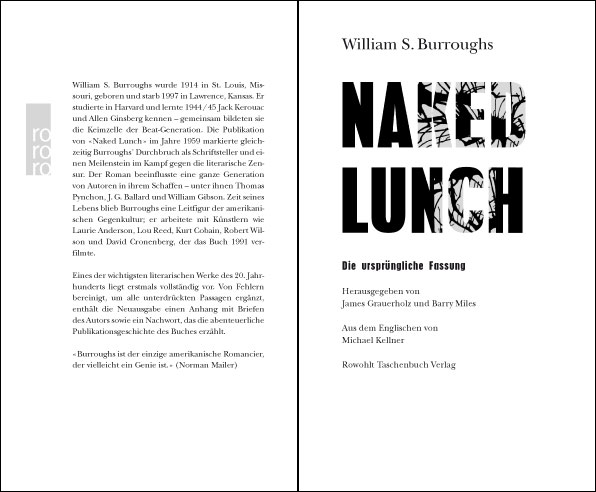 ro
ro
ro

William S. Burroughs wurde 1914 in St. Louis, Missouri, geboren und starb 1997 in Lawrence, Kansas. Er studierte in Harvard und lernte 1944/45 Jack Kerouac und Allen Ginsberg kennen – gemeinsam bildeten sie die Keimzelle der Beat-Generation. Die Publikation von «Naked Lunch» im Jahre 1959 markierte gleichzeitig Burroughs' Durchbruch als Schriftsteller und einen Meilenstein im Kampf gegen die literarische Zensur. Der Roman beeinflusste eine ganze Generation von Autoren in ihrem Schaffen – unter ihnen Thomas Pynchon, J. G. Ballard und William Gibson. Zeit seines Lebens blieb Burroughs eine Leitfigur der amerikanischen Gegenkultur; er arbeitete mit Künstlern wie Laurie Anderson, Lou Reed, Kurt Cobain, Robert Wilson und David Cronenberg, der das Buch 1991 verfilmte.

Eines der wichtigsten literarischen Werke des 20. Jahrhunderts liegt erstmals vollständig vor. Von Fehlern bereinigt, um alle unterdrückten Passagen ergänzt, enthält die Neuausgabe einen Anhang mit Briefen des Autors sowie ein Nachwort, das die abenteuerliche Publikationsgeschichte des Buches erzählt.

«Burroughs ist der einzige amerikanische Romancier, der vielleicht ein Genie ist.» (Norman Mailer)

William S. Burroughs

NAKED LUNCH

Die ursprüngliche Fassung

Herausgegeben von
James Grauerholz und Barry Miles

Aus dem Englischen von
Michael Kellner

Rowohlt Taschenbuch Verlag